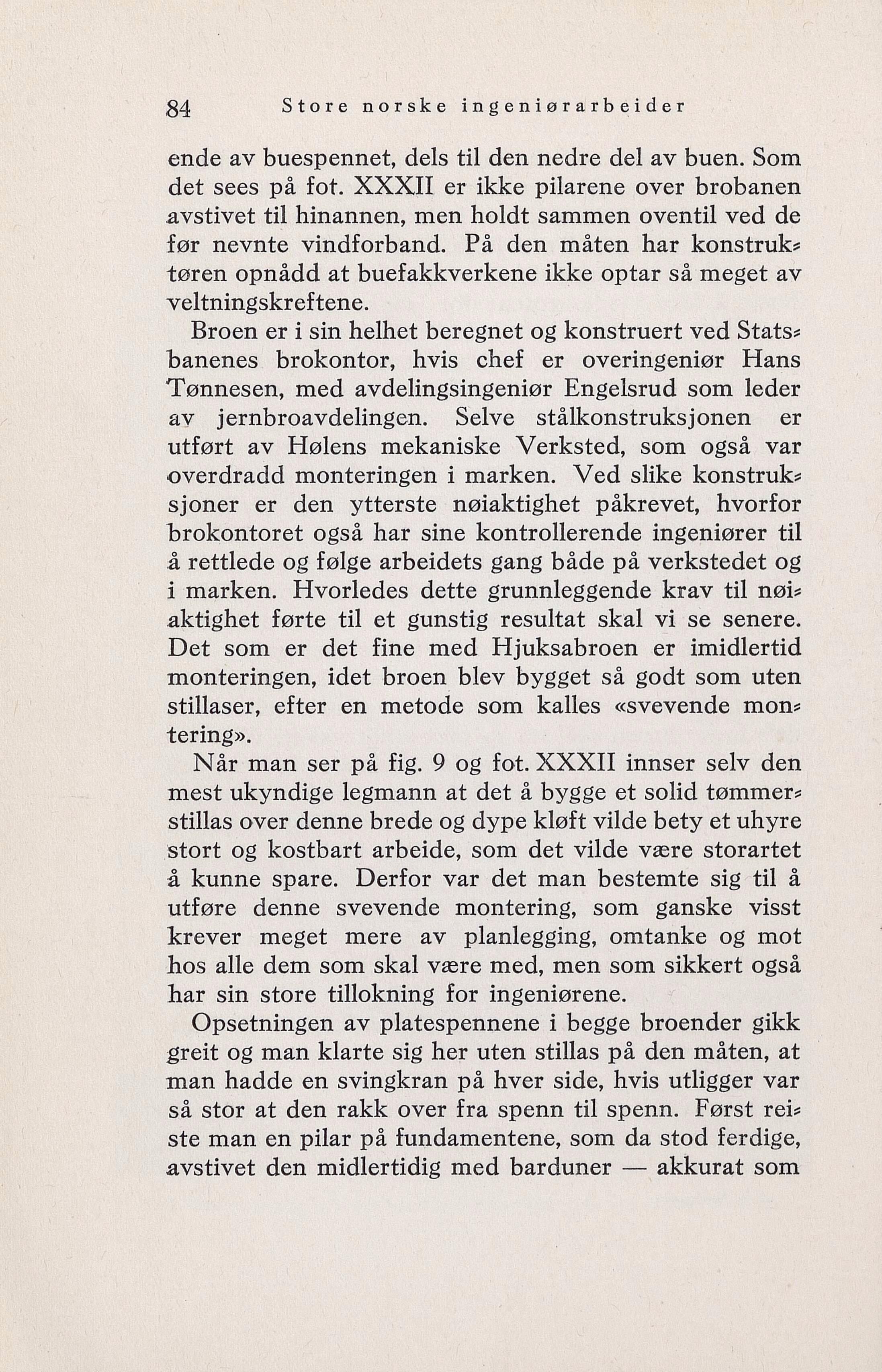 84 Store norske ingeniørarbeider

ende av buespennet, dels til den nedre del av buen. Som det sees på fot. XXXII er ikke pilarene over brobanen avstivet til hinannen, men holdt sammen oventil ved de før nevnte vindforband. På den måten har konstruktøren opnådd at buefakkverkene ikke optar så meget av veltningskreftene.

Broen er i sin helhet beregnet og konstruert ved Statsbanenes brokontor, hvis chef er overingeniør Hans Tønnesen, med avdelingsingeniør Engelsrud som leder av jernbroavdelingen. Selve stålkonstruksjonen er utført av Hølens mekaniske Verksted, som også var overdradd monteringen i marken. Ved slike konstruksjoner er den ytterste nøiaktighet påkrevet, hvorfor brokontoret også har sine kontrollerende ingeniører til å rettlede og følge arbeidets gang både på verkstedet og i marken. Hvorledes dette grunnleggende krav til nøiaktighet førte til et gunstig resultat skal vi se senere. Det som er det fine med Hjuksabroen er imidlertid monteringen, idet broen blev bygget så godt som uten stillaser, efter en metode som kalles «svevende montering».

Når man ser på fig. 9 og fot. XXXII innser selv den mest ukyndige legmann at det å bygge et solid tømmerstillas over denne brede og dype kløft vilde bety et uhyre stort og kostbart arbeide, som det vilde være storartet å kunne spare. Derfor var det man bestemte sig til å utføre denne svevende montering, som ganske visst krever meget mere av planlegging, omtanke og mot hos alle dem som skal være med, men som sikkert også har sin store tillokning for ingeniørene.

Opsetningen av platespennene i begge broender gikk greit og man klarte sig her uten stillas på den måten, at man hadde en svingkran på hver side, hvis utligger var så stor at den rakk over fra spenn til spenn. Først reiste man en pilar på fundamentene, som da stod ferdige, avstivet den midlertidig med barduner — akkurat som